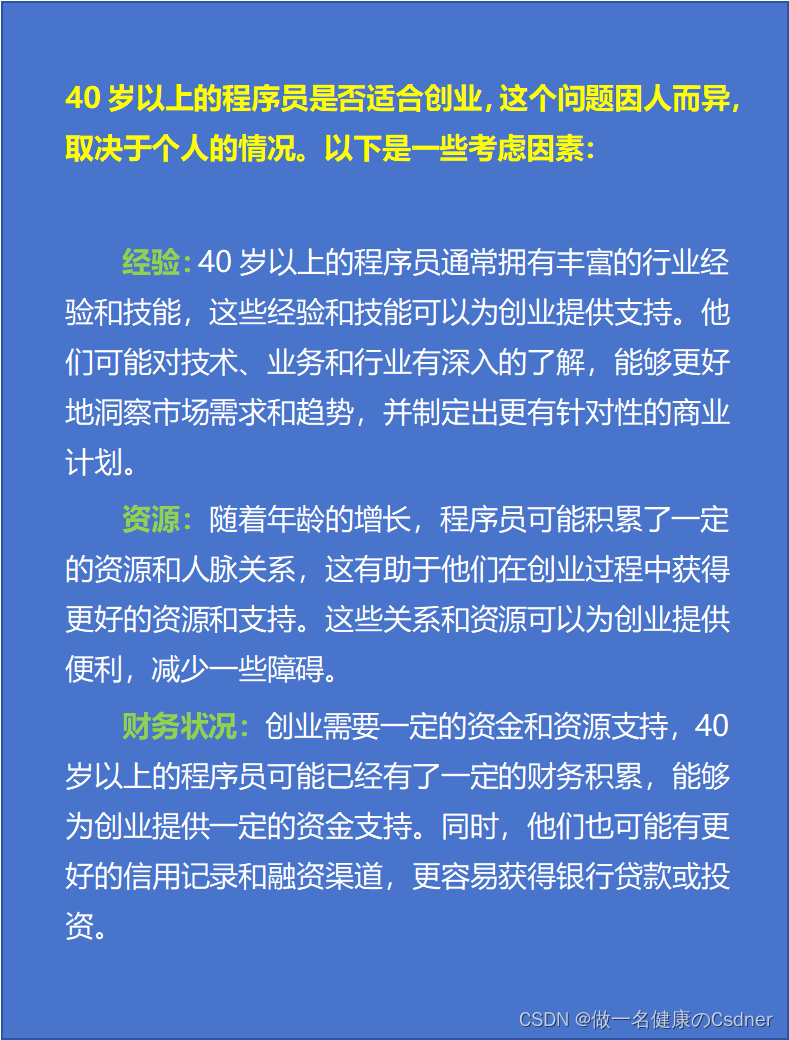 40岁以上的程序员是否适合创业，这个问题因人而异，取决于个人的情况。以下是一些考虑因素：

经验：40岁以上的程序员通常拥有丰富的行业经验和技能，这些经验和技能可以为创业提供支持。他们可能对技术、业务和行业有深入的了解，能够更好地洞察市场需求和趋势，并制定出更有针对性的商业计划。

资源：随着年龄的增长，程序员可能积累了一定的资源和人脉关系，这有助于他们在创业过程中获得更好的资源和支持。这些关系和资源可以为创业提供便利，减少一些障碍。

财务状况：创业需要一定的资金和资源支持，40岁以上的程序员可能已经有了一定的财务积累，能够为创业提供一定的资金支持。同时，他们也可能有更好的信用记录和融资渠道，更容易获得银行贷款或投资。

CSDN @做一名健康のCsdner